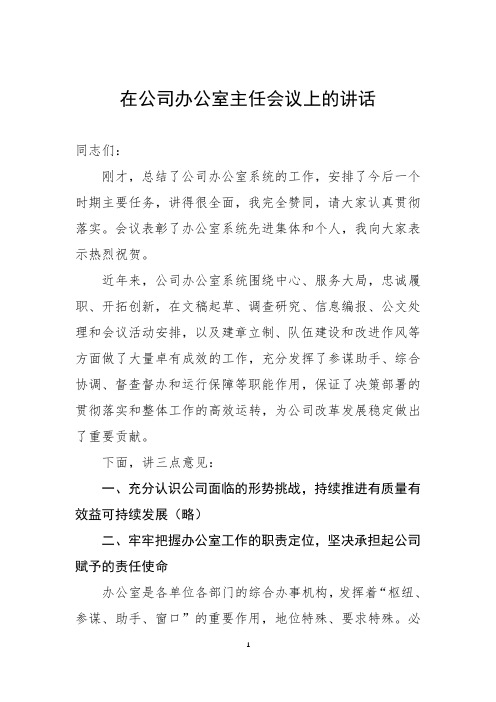 在公司办公室主任会议上的讲话

同志们：

刚才，总结了公司办公室系统的工作，安排了今后一个时期主要任务，讲得很全面，我完全赞同，请大家认真贯彻落实。会议表彰了办公室系统先进集体和个人，我向大家表示热烈祝贺。

近年来，公司办公室系统围绕中心、服务大局，忠诚履职、开拓创新，在文稿起草、调查研究、信息编报、公文处理和会议活动安排，以及建章立制、队伍建设和改进作风等方面做了大量卓有成效的工作，充分发挥了参谋助手、综合协调、督查督办和运行保障等职能作用，保证了决策部署的贯彻落实和整体工作的高效运转，为公司改革发展稳定做出了重要贡献。

下面，讲三点意见：

一、充分认识公司面临的形势挑战，持续推进有质量有效益可持续发展（略）

二、牢牢把握办公室工作的职责定位，坚决承担起公司赋予的责任使命

办公室是各单位各部门的综合办事机构，发挥着“枢纽、参谋、助手、窗口”的重要作用，地位特殊、要求特殊。必

1